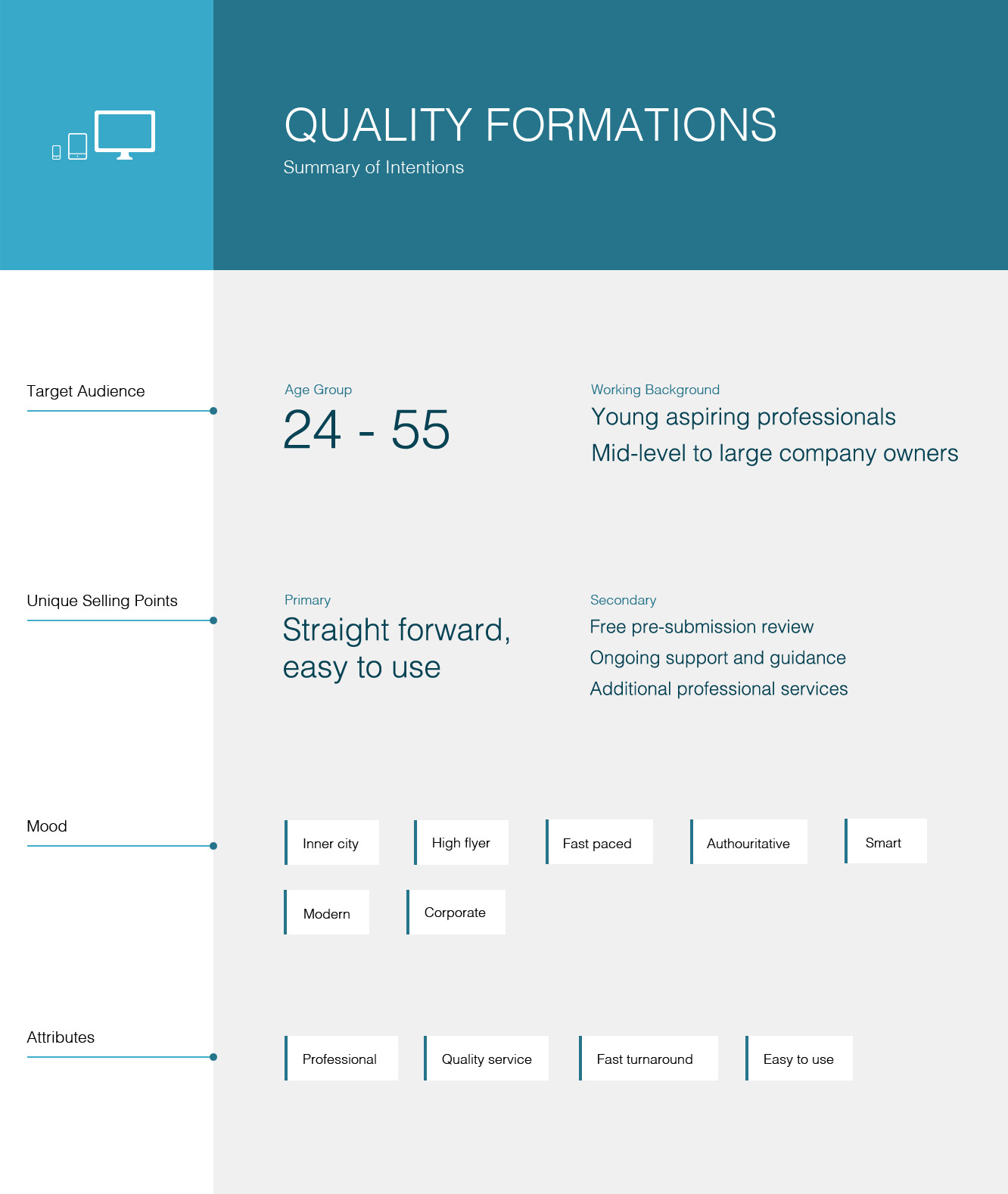 QUALITY FORMATIONS

Summary of Intentions

Target Audience

Age Group

24 - 55

Working Background

Young aspiring professionals

Mid-level to large company owners

Unique Selling Points

Primary

Straight forward, easy to use

Secondary

Free pre-submission review

Ongoing support and guidance

Additional professional services

Mood

Inner city

High flyer

Fast paced

Authouritative

Smart

Modern

Corporate

Attributes

Professional

Quality service

Fast turnaround

Easy to use